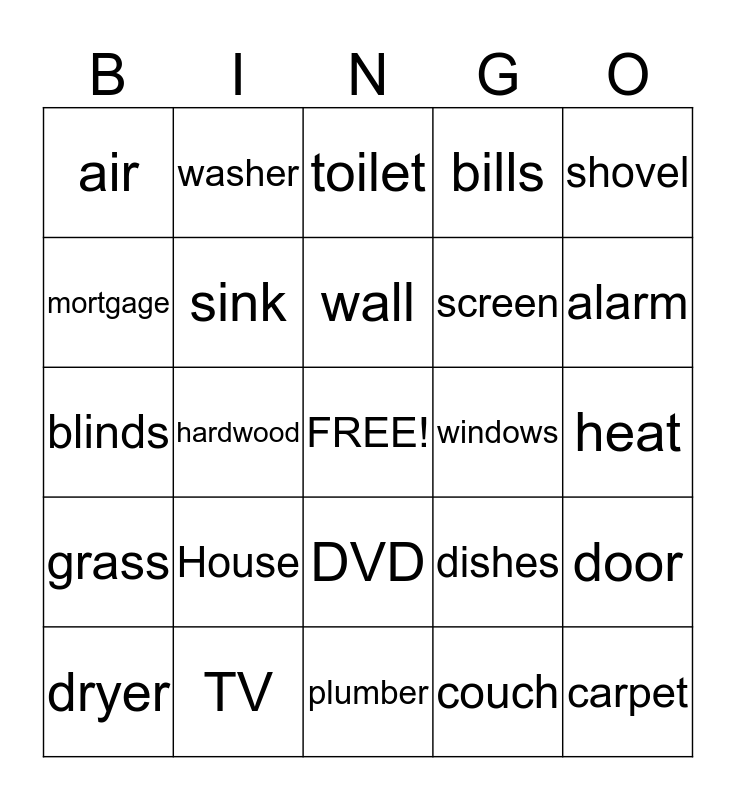 | B | I | N | G | O |
|---|---|---|---|---|
| air | washer | toilet | bills | shovel |
| mortgage | sink | wall | screen | alarm |
| blinds | hardwood | FREE! | windows | heat |
| grass | House | DVD | dishes | door |
| dryer | TV | plumber | couch | carpet |